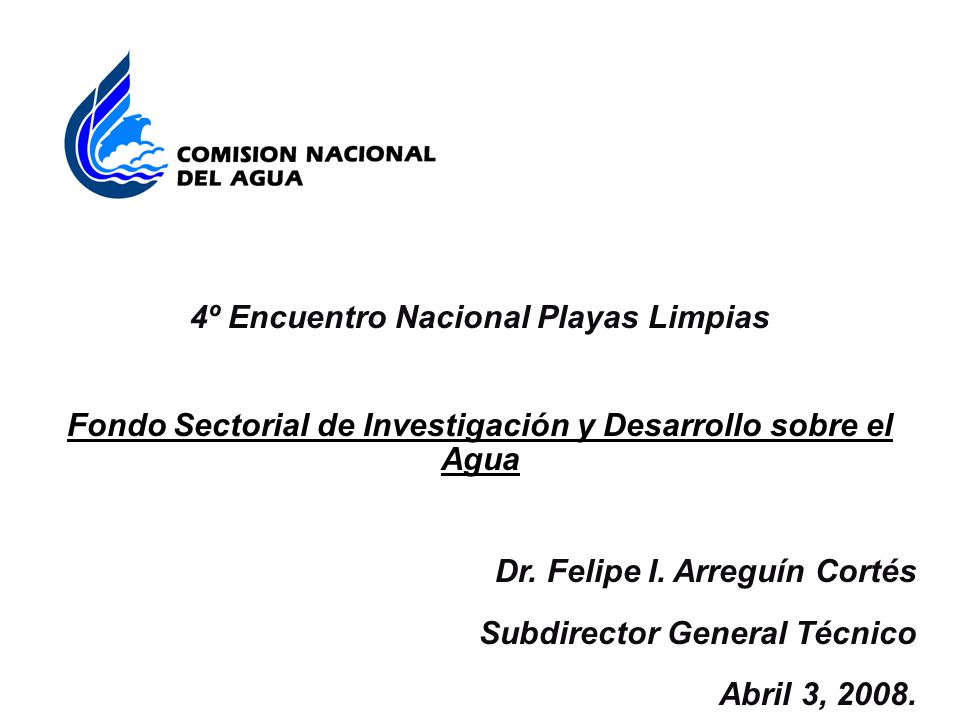 COMISION NACIONAL
DEL AGUA

4º Encuentro Nacional Playas Limpias

Fondo Sectorial de Investigación y Desarrollo sobre el Agua

Dr. Felipe I. Arreguín Cortés

Subdirector General Técnico

Abril 3, 2008.